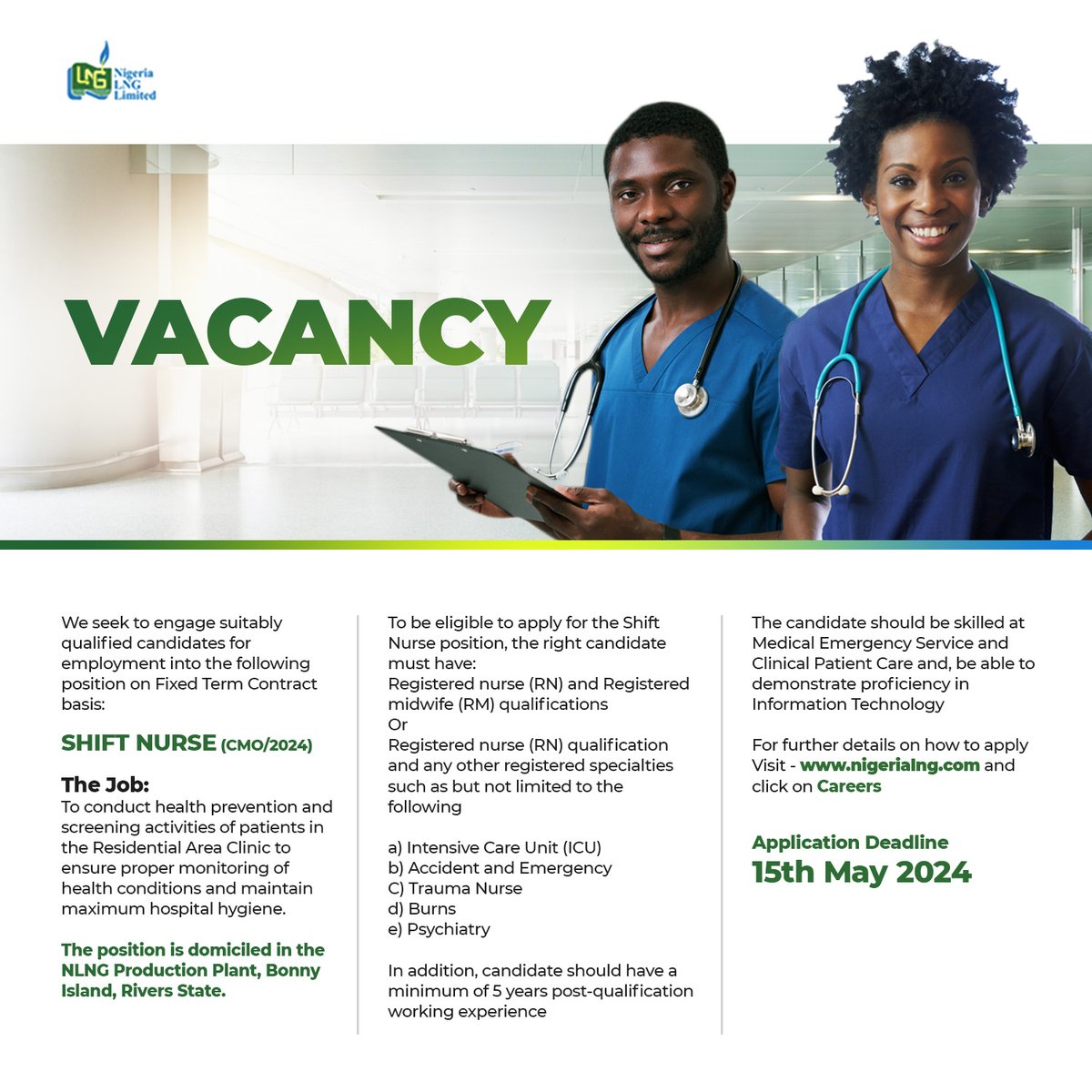 LNG Nigeria LNG Limited

VACANCY

We seek to engage suitably qualified candidates for employment into the following position on Fixed Term Contract basis:

SHIFT NURSE (CMO/2024)

The Job:
To conduct health prevention and screening activities of patients in the Residential Area Clinic to ensure proper monitoring of health conditions and maintain maximum hospital hygiene.

The position is domiciled in the NLNG Production Plant, Bonny Island, Rivers State.

To be eligible to apply for the Shift Nurse position, the right candidate must have:
Registered nurse (RN) and Registered midwife (RM) qualifications
Or
Registered nurse (RN) qualification and any other registered specialties such as but not limited to the following

a) Intensive Care Unit (ICU)
b) Accident and Emergency
C) Trauma Nurse
d) Burns
e) Psychiatry

In addition, candidate should have a minimum of 5 years post-qualification working experience

The candidate should be skilled at Medical Emergency Service and Clinical Patient Care and, be able to demonstrate proficiency in Information Technology

For further details on how to apply Visit - www.nigerialng.com and click on Careers

Application Deadline
15th May 2024